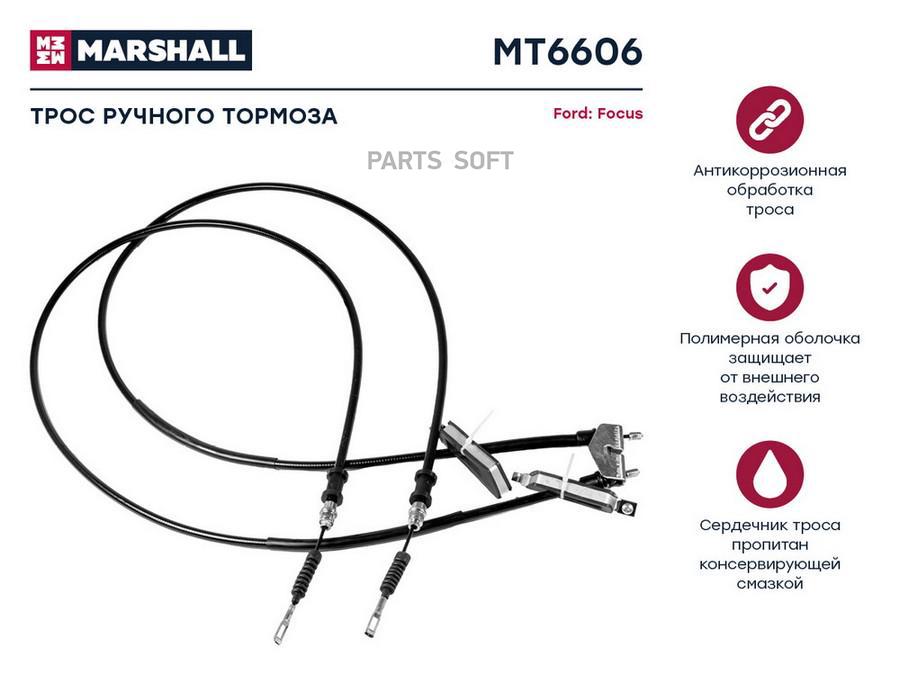 MARSHALL

MT6606

ТРОС РУЧНОГО ТОРМОЗА

Ford: Focus

Антикоррозионная обработка троса

Полимерная оболочка защищает от внешнего воздействия

Сердечник троса пропитан консервирующей смазкой

PARTS SOFT